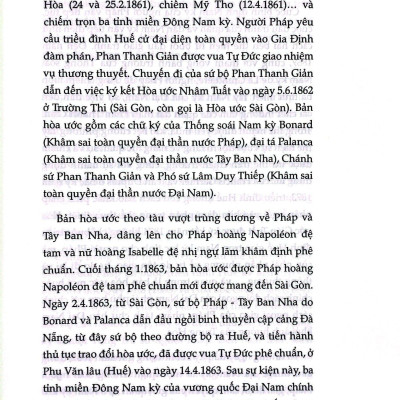 Hòa (24 và 25.2.1861), chiếm Mỹ Tho (12.4.1861)... và chiếm trọn ba tỉnh miền Đông Nam kỳ. Người Pháp yêu cầu triều đình Huế cử đại diện toàn quyền vào Gia Định đàm phán, Phan Thanh Giản được vua Tự Đức giao nhiệm vụ thương thuyết. Chuyến đi của sứ bộ Phan Thanh Giản dẫn đến việc ký kết Hòa ước Nhâm Tuất vào ngày 5.6.1862 ở Trường Thi (Sài Gòn, còn gọi là Hòa ước Sài Gòn). Bản hòa ước gồm các chữ ký của Thống soái Nam kỳ Bonard (Khâm sai toàn quyền đại thần nước Pháp), đại tá Palanca (Khâm sai toàn quyền đại thần nước Tây Ban Nha), Chánh sứ Phan Thanh Giản và Phó sứ Lâm Duy Thiếp (Khâm sai toàn quyền đại thần nước Đại Nam).

Bản hòa ước theo tàu vượt trùng dương về Pháp và Tây Ban Nha, dâng lên cho Pháp hoàng Napoléon đệ tam và nữ hoàng Isabelle đệ nhị ngự lãm khâm định phê chuẩn. Cuối tháng 1.1863, bản hòa ước được Pháp hoàng Napoléon đệ tam phê chuẩn mới được mang đến Sài Gòn. Ngày 2.4.1863, từ Sài Gòn, sứ bộ Pháp - Tây Ban Nha do Bonard và Palanca dẫn đầu ngồi binh thuyền cập cảng Đà Nẵng, từ đây sứ bộ theo đường bộ ra Huế, và tiến hành thủ tục trao đổi hòa ước, đã được vua Tự Đức phê chuẩn, ở Phu Văn lâu (Huế) vào ngày 14.4.1863. Sau sự kiện này, ba tỉnh miền Đông Nam kỳ của vương quốc Đại Nam chính